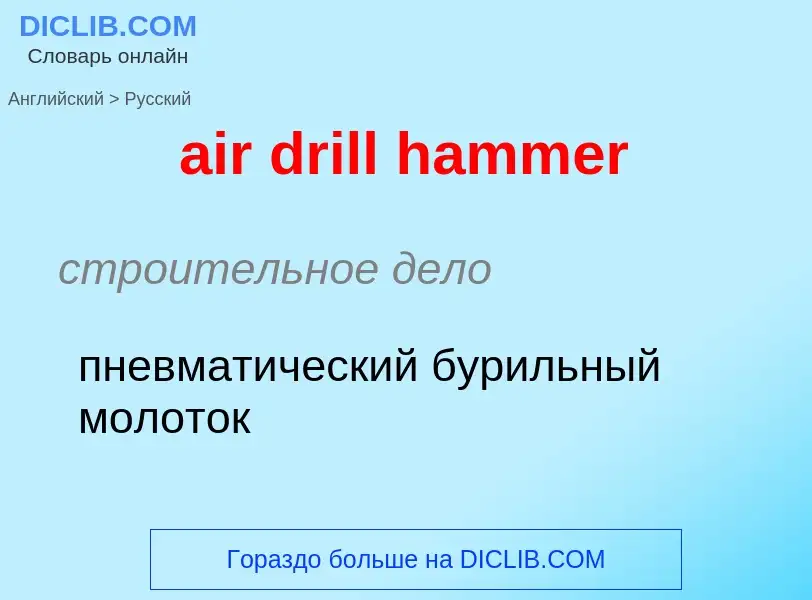 DICLIB.COM
Словарь онлайн

Английский > Русский

air drill hammer

строительное дело

пневматический бурильный молоток

Гораздо больше на DICLIB.COM